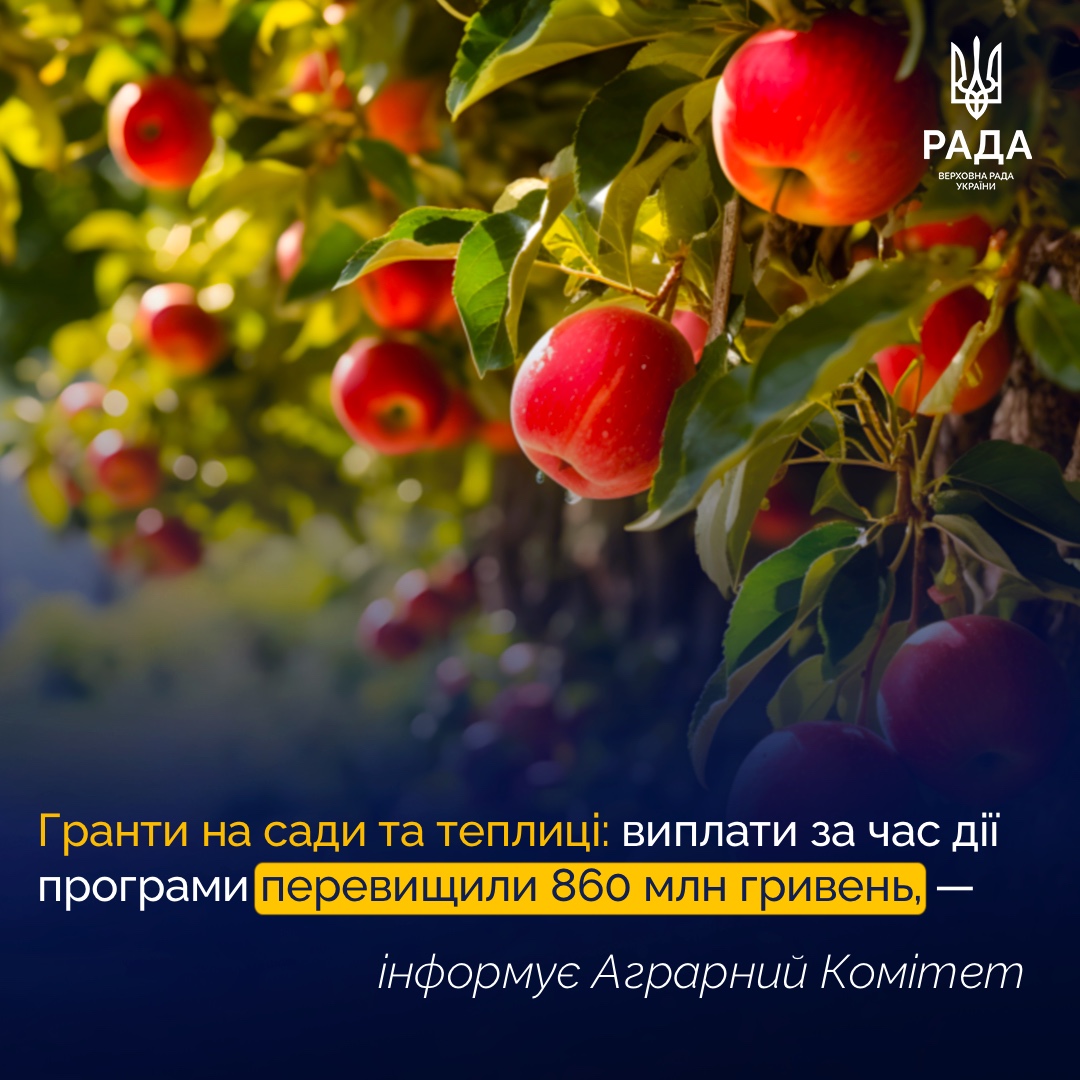 РАДА
ВЕРХОВНА РАДА УКРАЇНИ

Гранти на сади та теплиці: виплати за час дії програми перевищили 860 млн гривень, —

інформує Аграрний Комітет